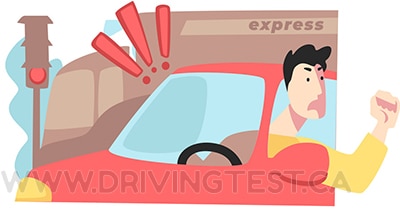 express

WWW.DRIVINGTEST.CA